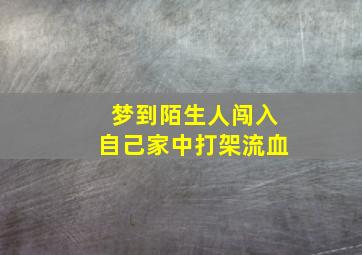 梦到陌生人闯入
自己家中打架流血